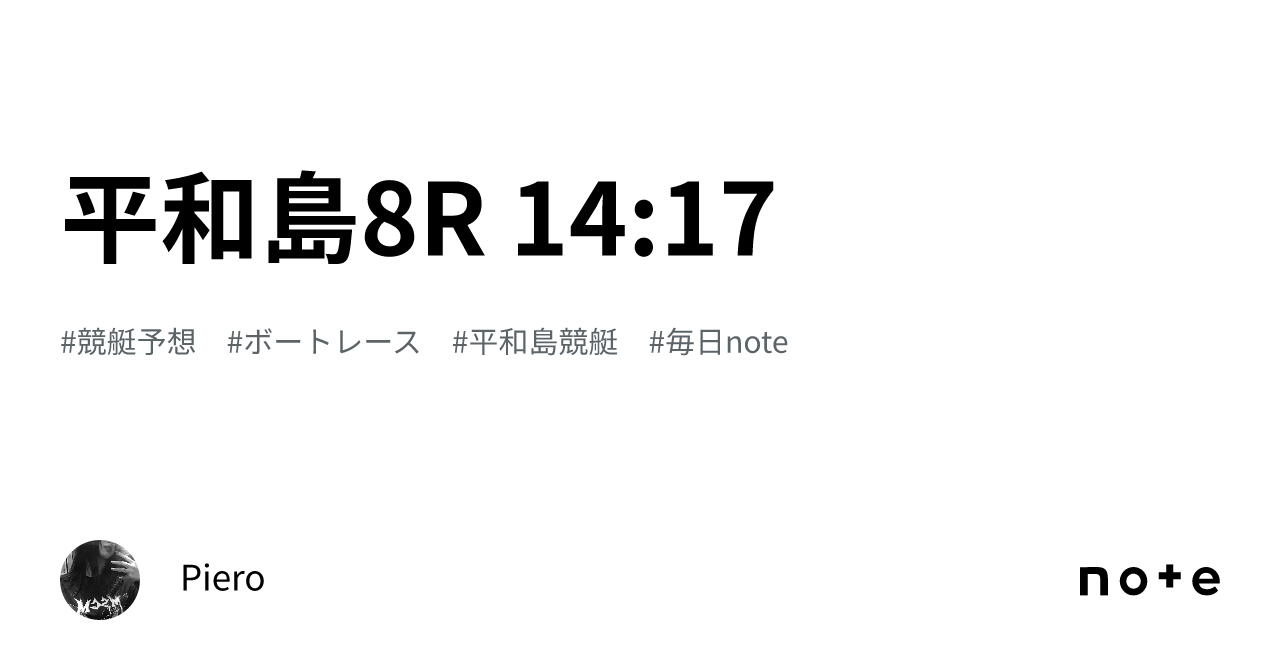 平和島8R 14:17

#競艇予想　#ボートレース　#平和島競艇　#毎日note

Piero

note